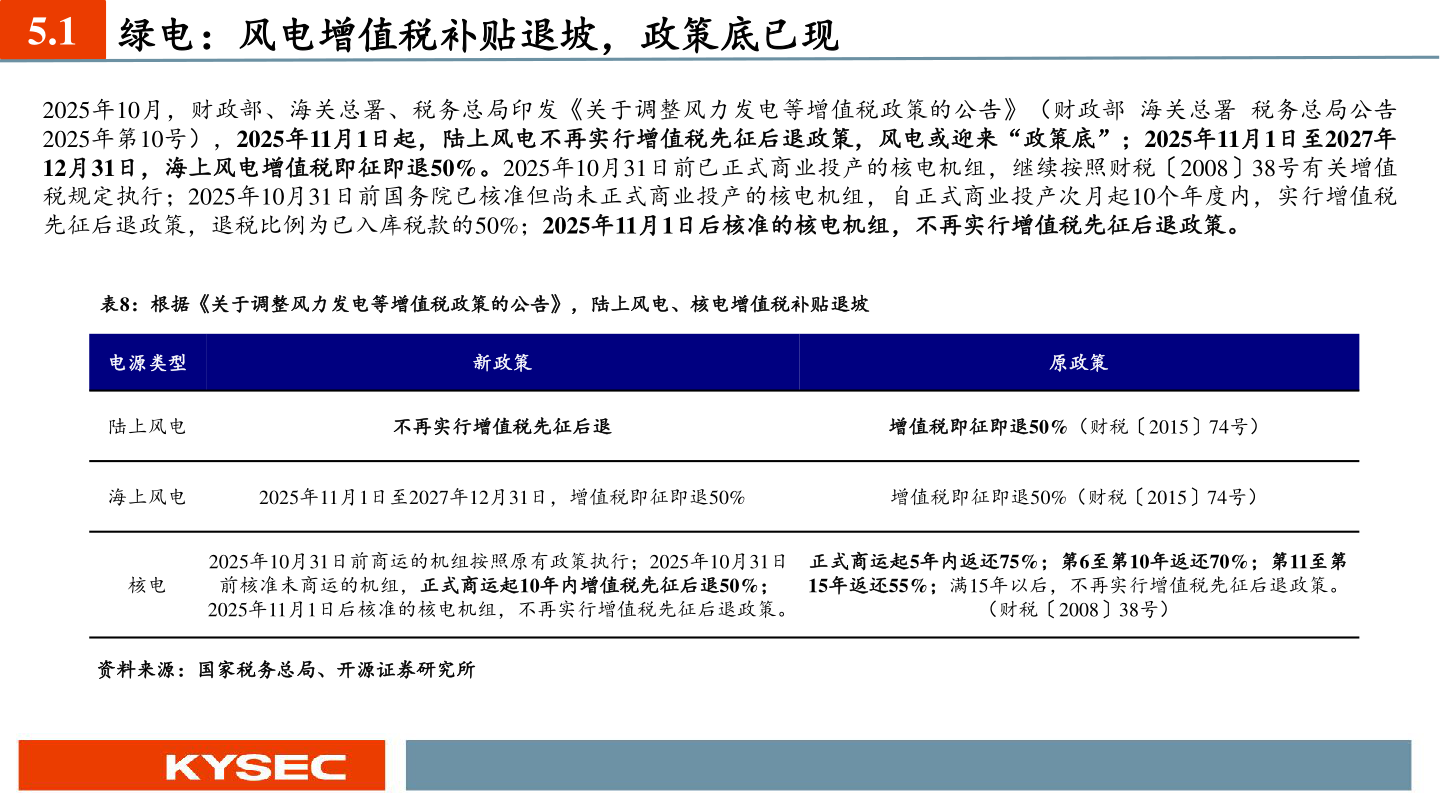 5.1 绿电：风电增值税补贴退坡，政策底已现

2025年10月，财政部、海关总署、税务总局印发《关于调整风力发电等增值税政策的公告》（财政部 海关总署 税务总局公告2025年第10号），2025年11月1日起，陆上风电不再实行增值税先征后退政策，风电或迎来“政策底”；2025年11月1日至2027年12月31日，海上风电增值税即征即退50%。2025年10月31日前已正式商业投产的核电机组，继续按照财税〔2008〕38号有关增值税规定执行；2025年10月31日前国务院已核准但尚未正式商业投产的核电机组，自正式商业投产次月起10个年度内，实行增值税先征后退政策，退税比例为已入库税款的50%；2025年11月1日后核准的核电机组，不再实行增值税先征后退政策。

表8：根据《关于调整风力发电等增值税政策的公告》，陆上风电、核电增值税补贴退坡

| 电源类型 | 新政策 | 原政策 |
|---|---|---|
| 陆上风电 | 不再实行增值税先征后退 | 增值税即征即退50%（财税〔2015〕74号） |
| 海上风电 | 2025年11月1日至2027年12月31日，增值税即征即退50% | 增值税即征即退50%（财税〔2015〕74号） |
| 核电 | 2025年10月31日前商运的机组按照原有政策执行；2025年10月31日前核准未商运的机组，正式商运起10年内增值税先征后退50%；2025年11月1日后核准的核电机组，不再实行增值税先征后退政策。 | 正式商运起5年内返还75%；第6至第10年返还70%；第11至第15年返还55%；满15年以后，不再实行增值税先征后退政策。（财税〔2008〕38号） |

资料来源：国家税务总局、开源证券研究所

KYSEC